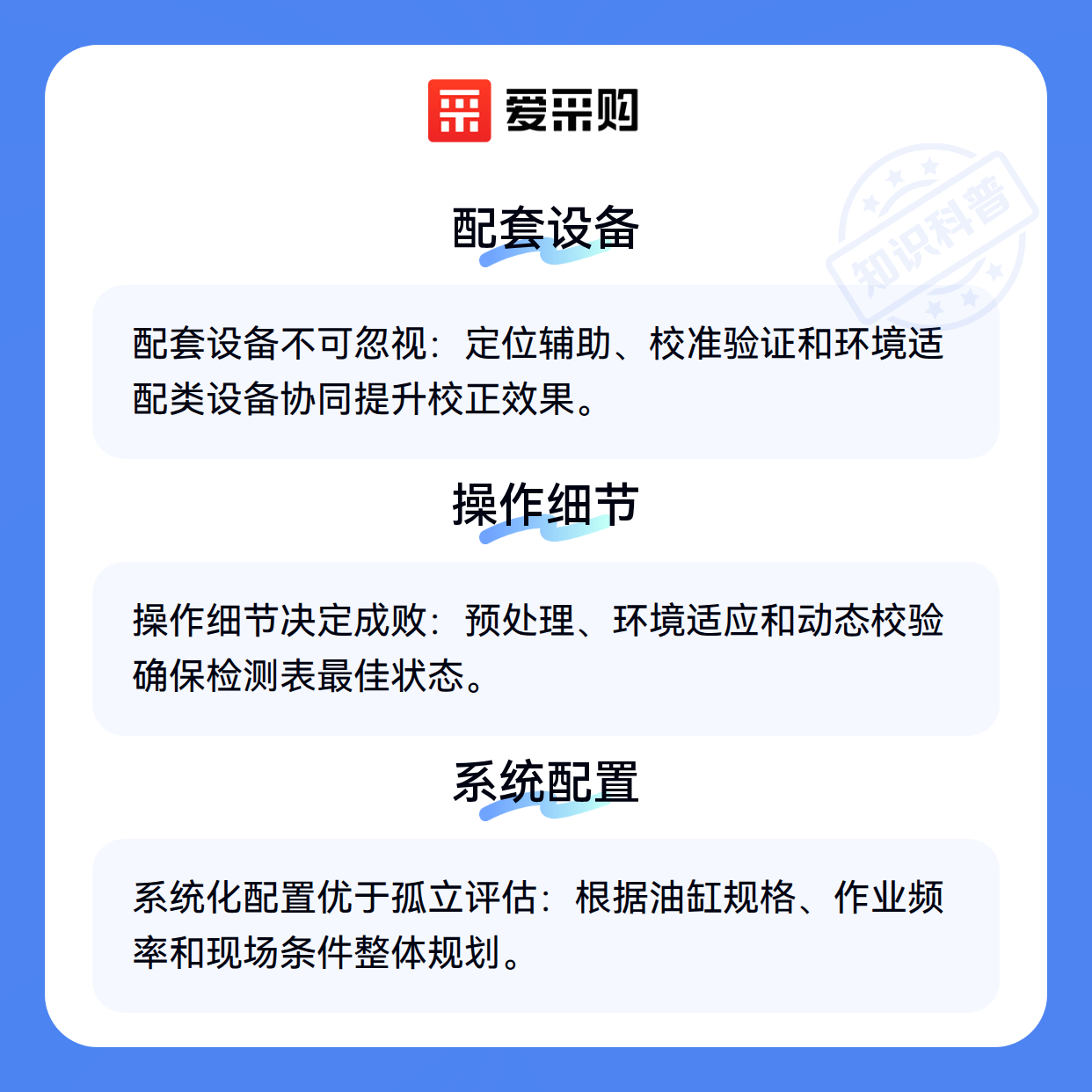 爱采购

配套设备

配套设备不可忽视：定位辅助、校准验证和环境适配类设备协同提升校正效果。

操作细节

操作细节决定成败：预处理、环境适应和动态校验确保检测表最佳状态。

系统配置

系统化配置优于孤立评估：根据油缸规格、作业频率和现场条件整体规划。

知识科普